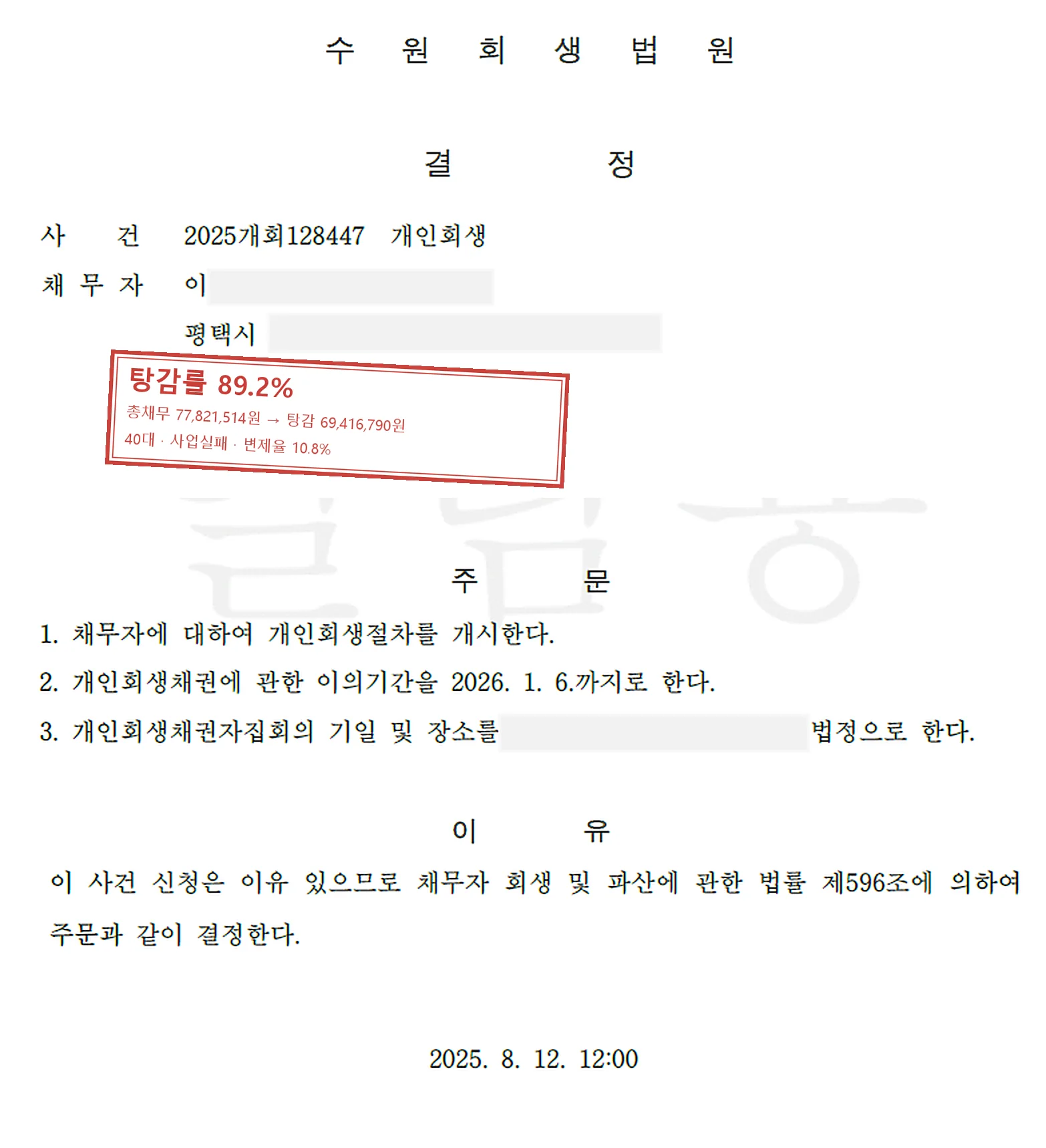 수 원 회 생 법 원

결 정

사 건 2025개회128447 개인회생

채 무 자 이

평택시

탕감률 89.2%

총채무 77,821,514원 → 탕감 69,416,790원

40대 · 사업실패 · 변제율 10.8%

주 문

1. 채무자에 대하여 개인회생절차를 개시한다.

2. 개인회생채권에 관한 이의기간을 2026. 1. 6.까지로 한다.

3. 개인회생채권자집회의 기일 및 장소를 법정으로 한다.

이 유

이 사건 신청은 이유 있으므로 채무자 회생 및 파산에 관한 법률 제596조에 의하여 주문과 같이 결정한다.

2025. 8. 12. 12:00